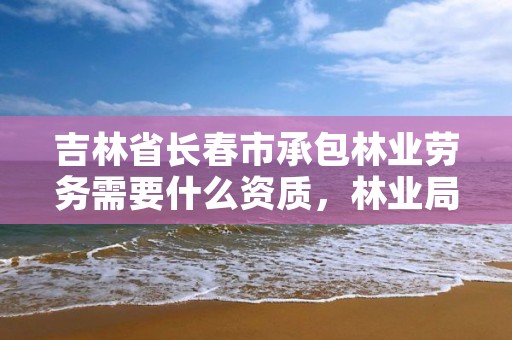 吉林省长春市承包林业劳务需要什么资质，林业局